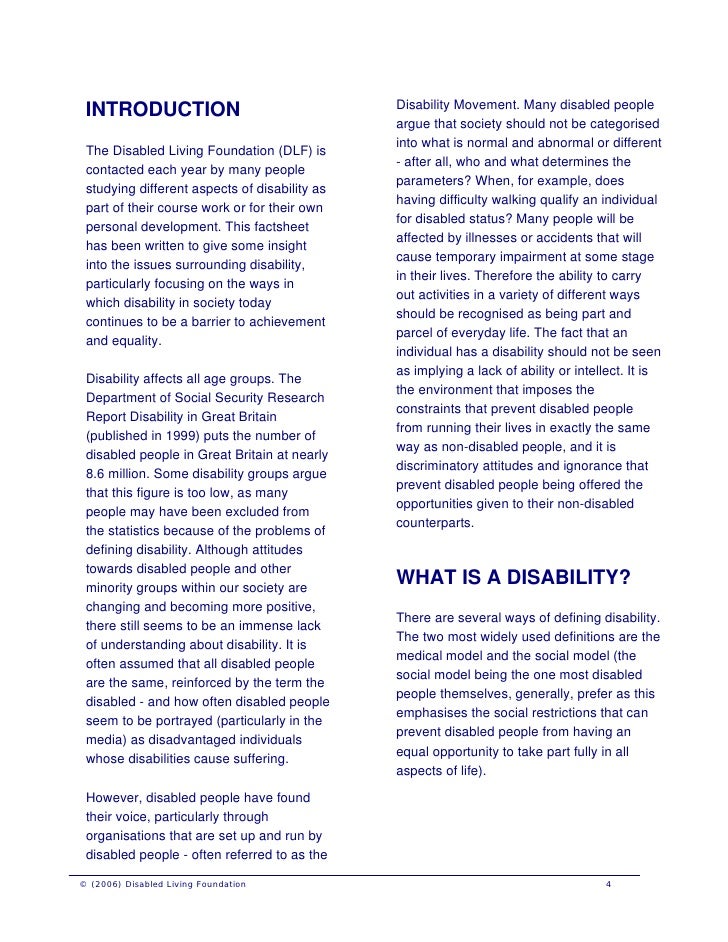 INTRODUCTION

The Disabled Living Foundation (DLF) is contacted each year by many people studying different aspects of disability as part of their course work or for their own personal development. This factsheet has been written to give some insight into the issues surrounding disability, particularly focusing on the ways in which disability in society today continues to be a barrier to achievement and equality.

Disability affects all age groups. The Department of Social Security Research Report Disability in Great Britain (published in 1999) puts the number of disabled people in Great Britain at nearly 8.6 million. Some disability groups argue that this figure is too low, as many people may have been excluded from the statistics because of the problems of defining disability. Although attitudes towards disabled people and other minority groups within our society are changing and becoming more positive, there still seems to be an immense lack of understanding about disability. It is often assumed that all disabled people are the same, reinforced by the term the disabled - and how often disabled people seem to be portrayed (particularly in the media) as disadvantaged individuals whose disabilities cause suffering.

However, disabled people have found their voice, particularly through organisations that are set up and run by disabled people - often referred to as the Disability Movement. Many disabled people argue that society should not be categorised into what is normal and abnormal or different - after all, who and what determines the parameters? When, for example, does having difficulty walking qualify an individual for disabled status? Many people will be affected by illnesses or accidents that will cause temporary impairment at some stage in their lives. Therefore the ability to carry out activities in a variety of different ways should be recognised as being part and parcel of everyday life. The fact that an individual has a disability should not be seen as implying a lack of ability or intellect. It is the environment that imposes the constraints that prevent disabled people from running their lives in exactly the same way as non-disabled people, and it is discriminatory attitudes and ignorance that prevent disabled people being offered the opportunities given to their non-disabled counterparts.

WHAT IS A DISABILITY?

There are several ways of defining disability. The two most widely used definitions are the medical model and the social model (the social model being the one most disabled people themselves, generally, prefer as this emphasises the social restrictions that can prevent disabled people from having an equal opportunity to take part fully in all aspects of life).

© (2006) Disabled Living Foundation 4